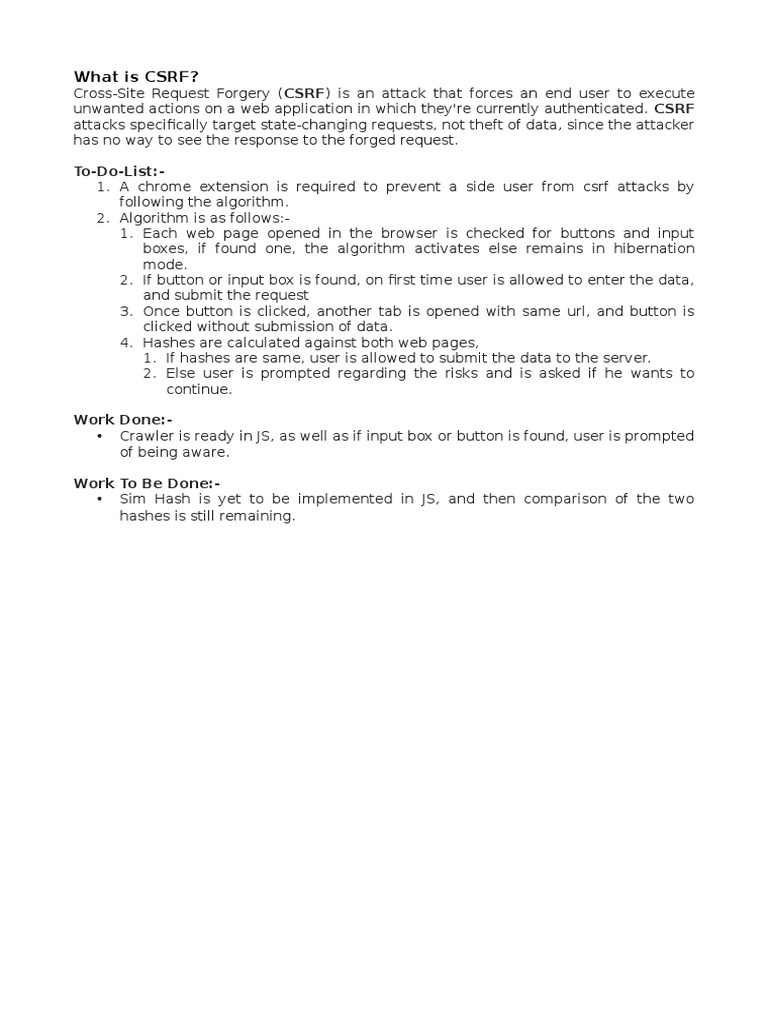 What is CSRF?
Cross-Site Request Forgery (CSRF) is an attack that forces an end user to execute unwanted actions on a web application in which they're currently authenticated. CSRF attacks specifically target state-changing requests, not theft of data, since the attacker has no way to see the response to the forged request.

To-Do-List:-
1. A chrome extension is required to prevent a side user from csrf attacks by following the algorithm.
2. Algorithm is as follows:-
   1. Each web page opened in the browser is checked for buttons and input boxes, if found one, the algorithm activates else remains in hibernation mode.
   2. If button or input box is found, on first time user is allowed to enter the data, and submit the request
   3. Once button is clicked, another tab is opened with same url, and button is clicked without submission of data.
   4. Hashes are calculated against both web pages,
      1. If hashes are same, user is allowed to submit the data to the server.
      2. Else user is prompted regarding the risks and is asked if he wants to continue.

Work Done:-
• Crawler is ready in JS, as well as if input box or button is found, user is prompted of being aware.

Work To Be Done:-
• Sim Hash is yet to be implemented in JS, and then comparison of the two hashes is still remaining.